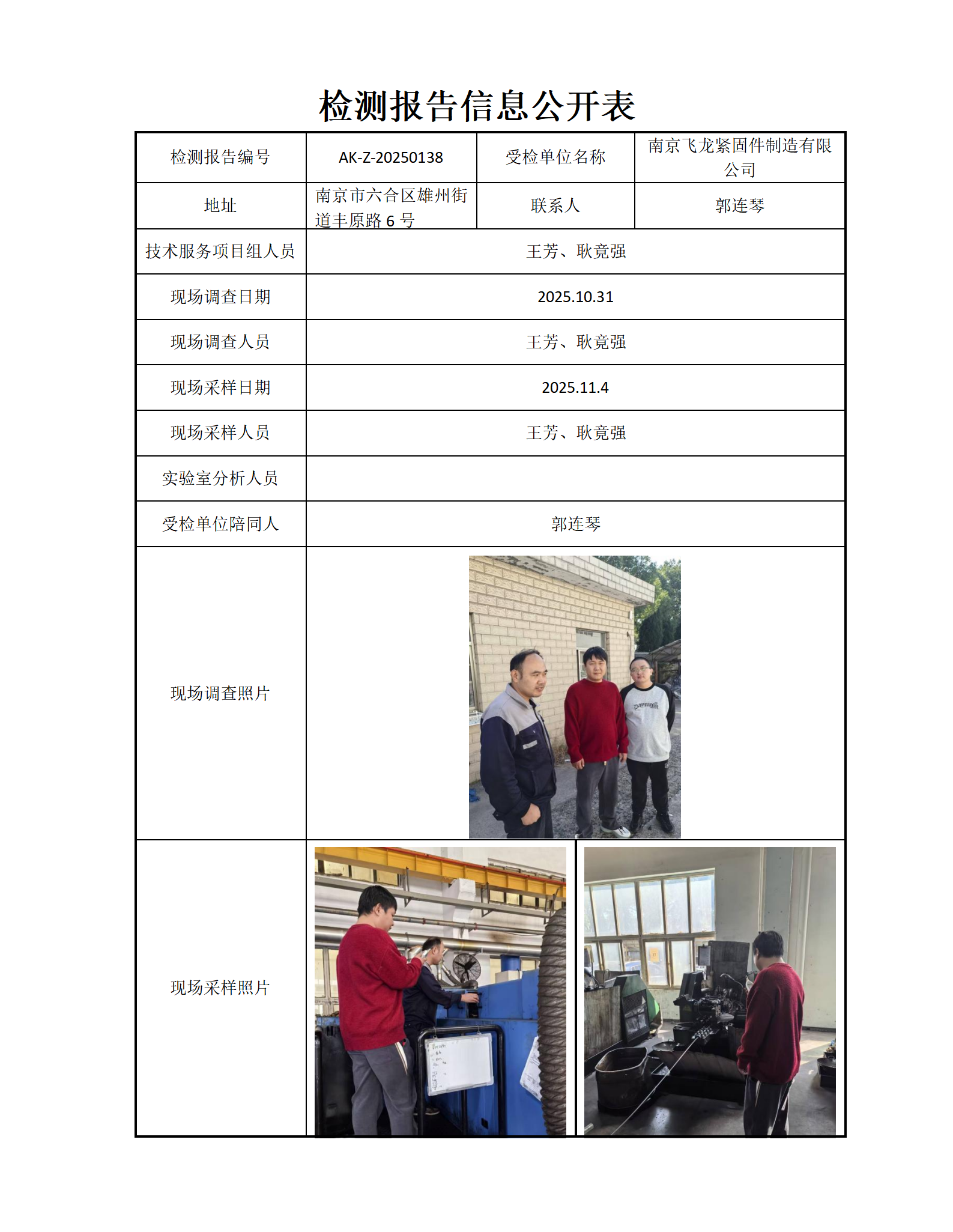 检测报告信息公开表

| 检测报告编号 | AK-Z-20250138 | 受检单位名称 | 南京飞龙紧固件制造有限公司 |
|---|---|---|---|
| 地址 | 南京市六合区雄州街道丰原路6号 | 联系人 | 郭连琴 |
| 技术服务项目组人员 | 王芳、耿竟强 | | |
| 现场调查日期 | 2025.10.31 | | |
| 现场调查人员 | 王芳、耿竟强 | | |
| 现场采样日期 | 2025.11.4 | | |
| 现场采样人员 | 王芳、耿竟强 | | |
| 实验室分析人员 | | | |
| 受检单位陪同人 | 郭连琴 | | |
| 现场调查照片 | | | |
| 现场采样照片 | | | |